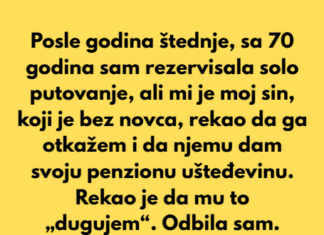 Posle godina štednje, sa 70 godina sam rezervisala solo putovanje, ali mi je moj sin, koji je bez novca, rekao da ga otkažem i da njemu dam svoju penzionu ušteđevinu. Rekao je da mu to „dugujem“. Odbila sam.